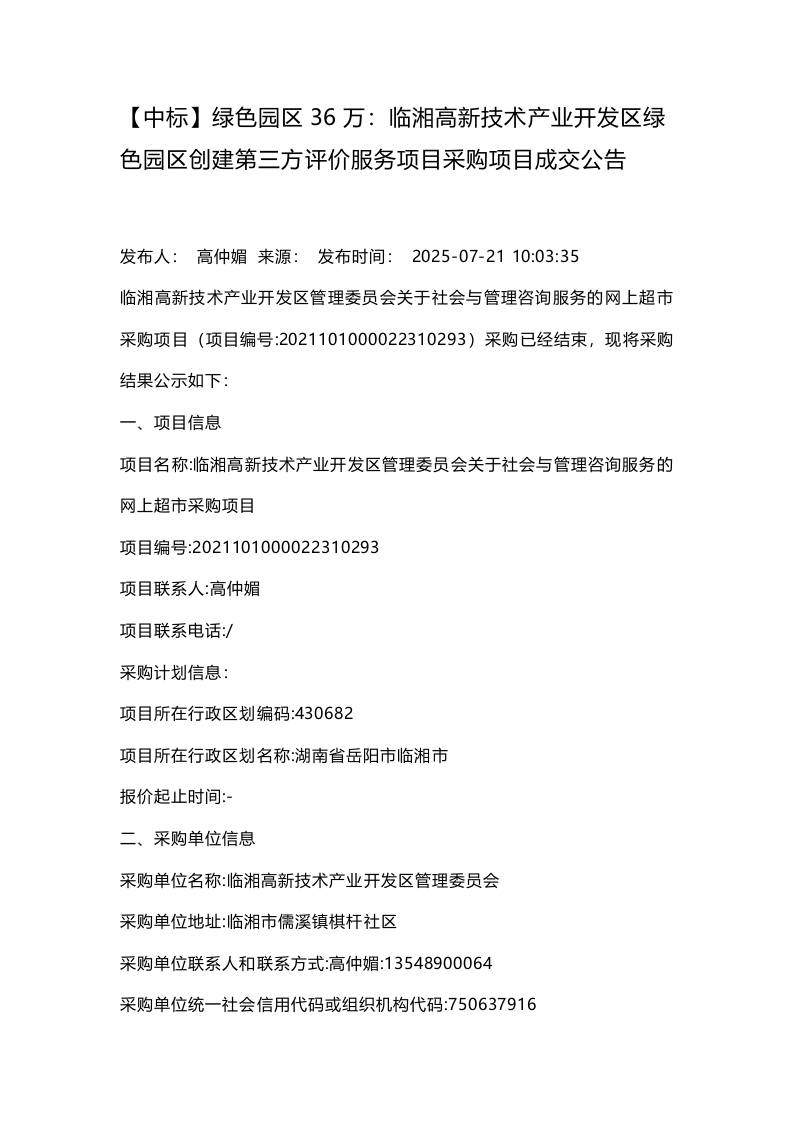 【中标】绿色园区 36 万：临湘高新技术产业开发区绿色园区创建第三方评价服务项目采购项目成交公告

发布人： 高仲媚 来源： 发布时间： 2025-07-21 10:03:35

临湘高新技术产业开发区管理委员会关于社会与管理咨询服务的网上超市采购项目（项目编号:2021101000022310293）采购已经结束，现将采购结果公示如下：

一、项目信息

项目名称:临湘高新技术产业开发区管理委员会关于社会与管理咨询服务的网上超市采购项目

项目编号:2021101000022310293

项目联系人:高仲媚

项目联系电话:/

采购计划信息：

项目所在行政区划编码:430682

项目所在行政区划名称:湖南省岳阳市临湘市

报价起止时间:-

二、采购单位信息

采购单位名称:临湘高新技术产业开发区管理委员会

采购单位地址:临湘市儒溪镇棋杆社区

采购单位联系人和联系方式:高仲媚:13548900064

采购单位统一社会信用代码或组织机构代码:750637916